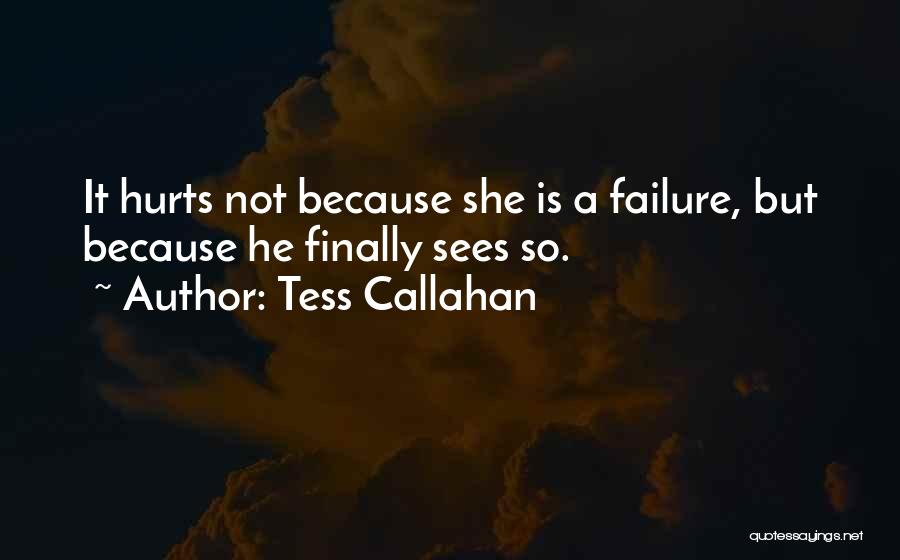 It hurts not because she is a failure, but because he finally sees so.

~ Author: Tess Callahan

quotessayings.net